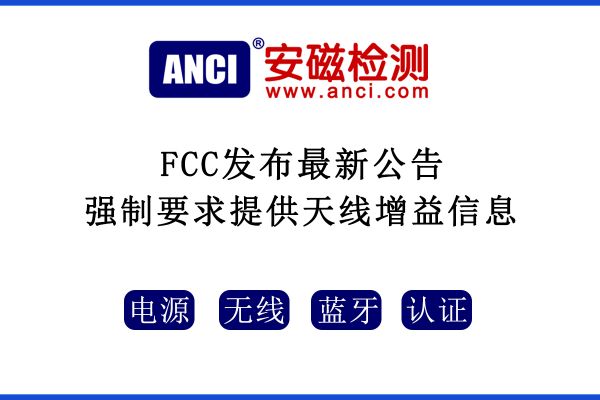 ANCI® 安磁检测
www.anci.com

FCC发布最新公告
强制要求提供天线增益信息

电源 无线 蓝牙 认证